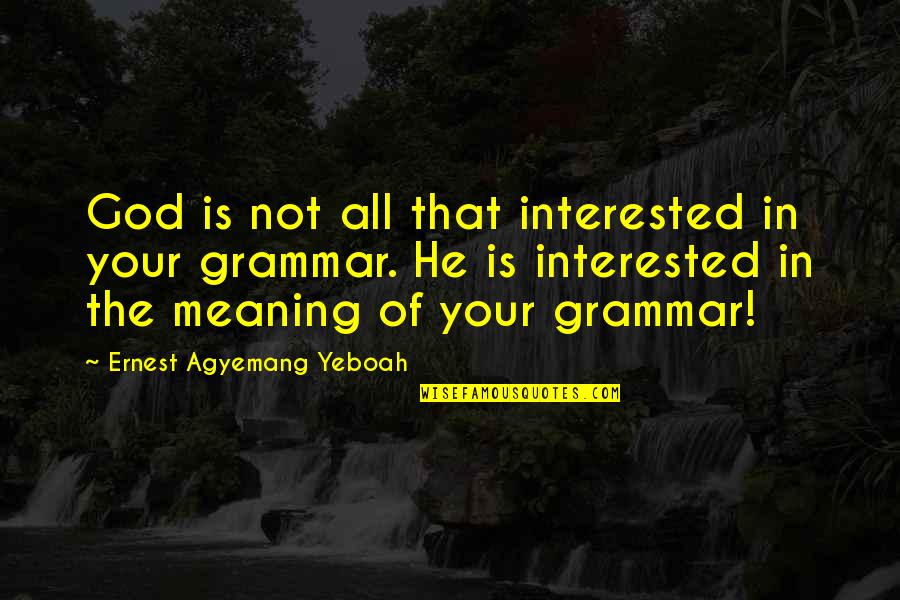 God is not all that interested in your grammar. He is interested in the meaning of your grammar!

~ Ernest Agyemang Yeboah

WISEFAMOUSQUOTES.COM